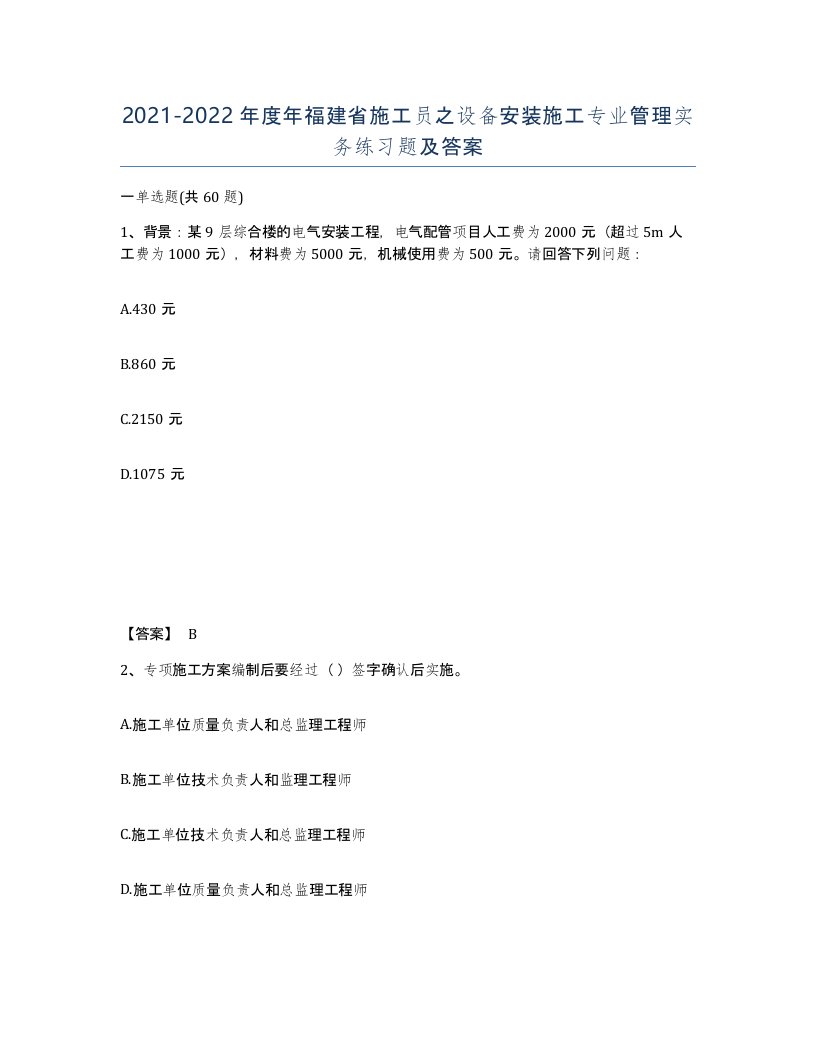 2021-2022年度年福建省施工员之设备安装施工专业管理实务练习题及答案

一单选题(共60题)

1、背景：某9层综合楼的电气安装工程，电气配管项目人工费为2000元（超过5m人工费为1000元），材料费为5000元，机械使用费为500元。请回答下列问题：

A.430元

B.860元

C.2150元

D.1075元

【答案】 B

2、专项施工方案编制后要经过（）签字确认后实施。

A.施工单位质量负责人和总监理工程师

B.施工单位技术负责人和监理工程师

C.施工单位技术负责人和总监理工程师

D.施工单位质量负责人和总监理工程师